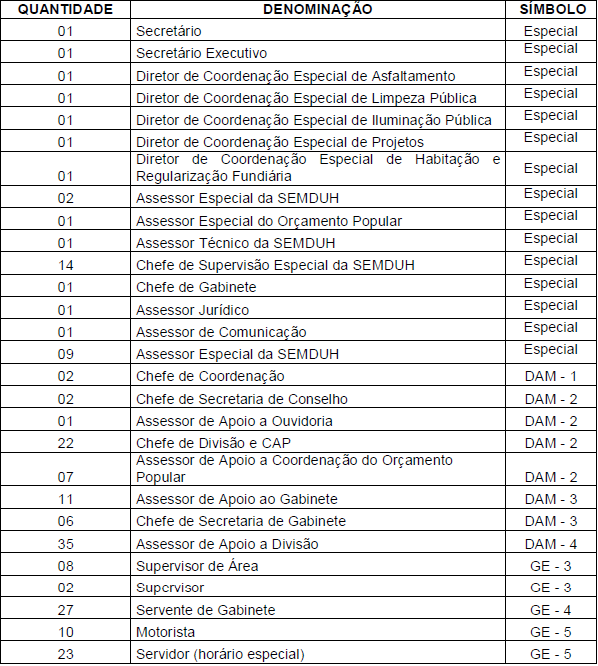 | QUANTIDADE | DENOMINAÇÃO | SÍMBOLO |
|---|---|---|
| 01 | Secretário | Especial |
| 01 | Secretário Executivo | Especial |
| 01 | Diretor de Coordenação Especial de Asfaltamento | Especial |
| 01 | Diretor de Coordenação Especial de Limpeza Pública | Especial |
| 01 | Diretor de Coordenação Especial de Iluminação Pública | Especial |
| 01 | Diretor de Coordenação Especial de Projetos | Especial |
| 01 | Diretor de Coordenação Especial de Habitação e Regularização Fundiária | Especial |
| 02 | Assessor Especial da SEMDUH | Especial |
| 01 | Assessor Especial do Orçamento Popular | Especial |
| 01 | Assessor Técnico da SEMDUH | Especial |
| 14 | Chefe de Supervisão Especial da SEMDUH | Especial |
| 01 | Chefe de Gabinete | Especial |
| 01 | Assessor Jurídico | Especial |
| 01 | Assessor de Comunicação | Especial |
| 09 | Assessor Especial da SEMDUH | Especial |
| 02 | Chefe de Coordenação | DAM - 1 |
| 02 | Chefe de Secretaria de Conselho | DAM - 2 |
| 01 | Assessor de Apoio a Ouvidoria | DAM - 2 |
| 22 | Chefe de Divisão e CAP | DAM - 2 |
| 07 | Assessor de Apoio a Coordenação do Orçamento Popular | DAM - 2 |
| 11 | Assessor de Apoio ao Gabinete | DAM - 3 |
| 06 | Chefe de Secretaria de Gabinete | DAM - 3 |
| 35 | Assessor de Apoio a Divisão | DAM - 4 |
| 08 | Supervisor de Área | GE - 3 |
| 02 | Supervisor | GE - 3 |
| 27 | Servente de Gabinete | GE - 4 |
| 10 | Motorista | GE - 5 |
| 23 | Servidor (horário especial) | GE - 5 |